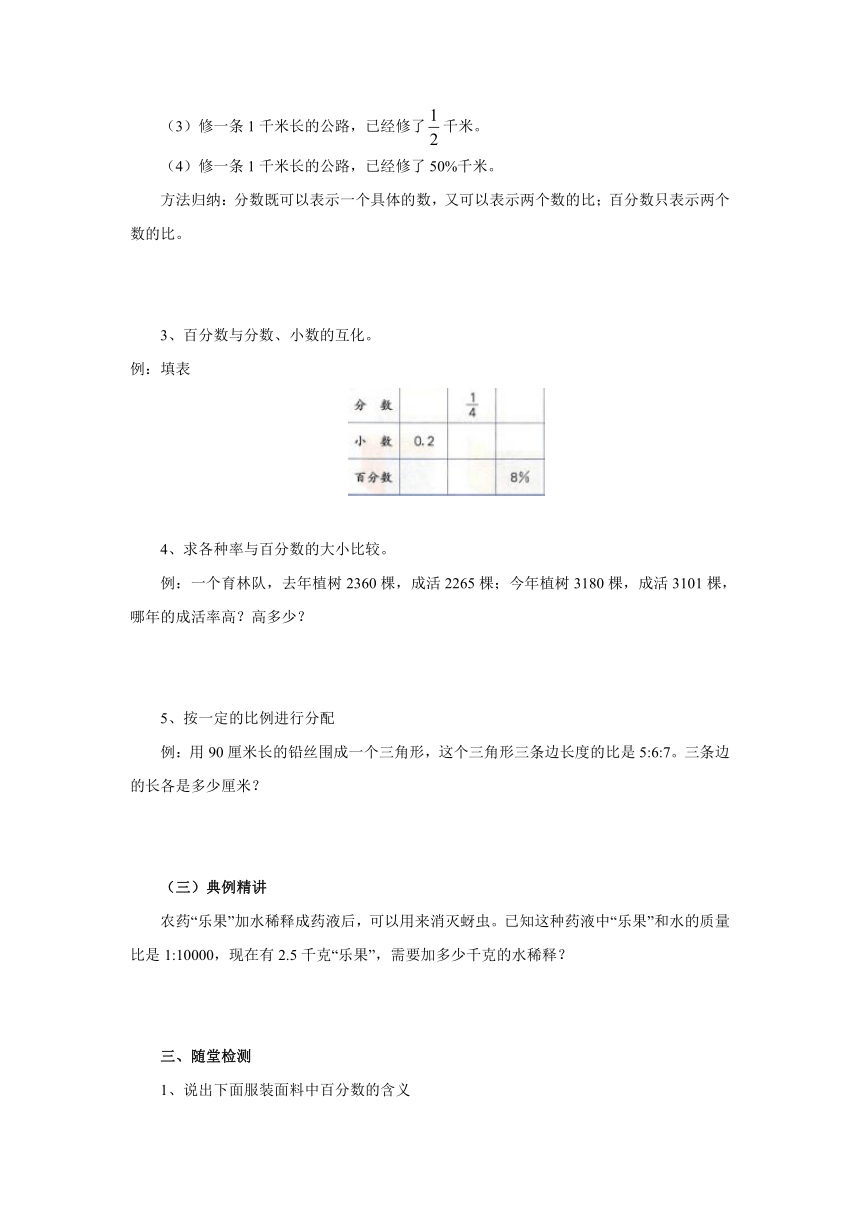 （3）修一条 1 千米长的公路，已经修了 $\frac{1}{2}$ 千米。

（4）修一条 1 千米长的公路，已经修了 50%千米。

方法归纳：分数既可以表示一个具体的数，又可以表示两个数的比；百分数只表示两个数的比。

3、百分数与分数、小数的互化。

例：填表

| 分　数 | | $\frac{1}{4}$ | |
|---|---|---|---|
| 小　数 | 0.2 | | |
| 百分数 | | | 8% |

4、求各种率与百分数的大小比较。

例：一个育林队，去年植树 2360 棵，成活 2265 棵；今年植树 3180 棵，成活 3101 棵，哪年的成活率高？高多少？

5、按一定的比例进行分配

例：用 90 厘米长的铅丝围成一个三角形，这个三角形三条边长度的比是 5:6:7。三条边的长各是多少厘米？

（三）典例精讲

农药“乐果”加水稀释成药液后，可以用来消灭蚜虫。已知这种药液中“乐果”和水的质量比是 1:10000，现在有 2.5 千克“乐果”，需要加多少千克的水稀释？

三、随堂检测

1、说出下面服装面料中百分数的含义